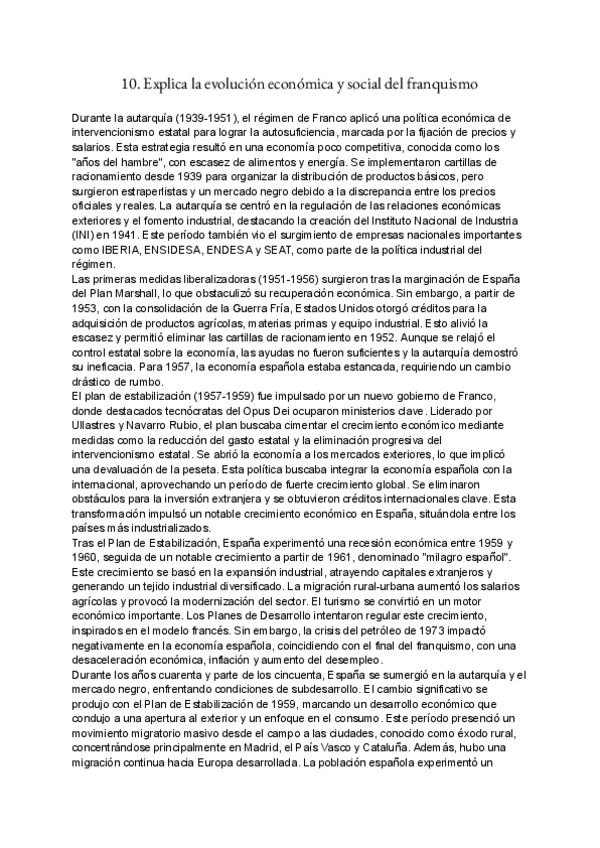 10. Explica la evolución económica y social del franquismo

Durante la autarquía (1939-1951), el régimen de Franco aplicó una política económica de intervencionismo estatal para lograr la autosuficiencia, marcada por la fijación de precios y salarios. Esta estrategia resultó en una economía poco competitiva, conocida como los "años del hambre", con escasez de alimentos y energía. Se implementaron cartillas de racionamiento desde 1939 para organizar la distribución de productos básicos, pero surgieron estraperlistas y un mercado negro debido a la discrepancia entre los precios oficiales y reales. La autarquía se centró en la regulación de las relaciones económicas exteriores y el fomento industrial, destacando la creación del Instituto Nacional de Industria (INI) en 1941. Este período también vio el surgimiento de empresas nacionales importantes como IBERIA, ENSIDESA, ENDESA y SEAT, como parte de la política industrial del régimen.
Las primeras medidas liberalizadoras (1951-1956) surgieron tras la marginación de España del Plan Marshall, lo que obstaculizó su recuperación económica. Sin embargo, a partir de 1953, con la consolidación de la Guerra Fría, Estados Unidos otorgó créditos para la adquisición de productos agrícolas, materias primas y equipo industrial. Esto alivió la escasez y permitió eliminar las cartillas de racionamiento en 1952. Aunque se relajó el control estatal sobre la economía, las ayudas no fueron suficientes y la autarquía demostró su ineficacia. Para 1957, la economía española estaba estancada, requiriendo un cambio drástico de rumbo.
El plan de estabilización (1957-1959) fue impulsado por un nuevo gobierno de Franco, donde destacados tecnócratas del Opus Dei ocuparon ministerios clave. Liderado por Ullastres y Navarro Rubio, el plan buscaba cimentar el crecimiento económico mediante medidas como la reducción del gasto estatal y la eliminación progresiva del intervencionismo estatal. Se abrió la economía a los mercados exteriores, lo que implicó una devaluación de la peseta. Esta política buscaba integrar la economía española con la internacional, aprovechando un período de fuerte crecimiento global. Se eliminaron obstáculos para la inversión extranjera y se obtuvieron créditos internacionales clave. Esta transformación impulsó un notable crecimiento económico en España, situándola entre los países más industrializados.
Tras el Plan de Estabilización, España experimentó una recesión económica entre 1959 y 1960, seguida de un notable crecimiento a partir de 1961, denominado "milagro español". Este crecimiento se basó en la expansión industrial, atrayendo capitales extranjeros y generando un tejido industrial diversificado. La migración rural-urbana aumentó los salarios agrícolas y provocó la modernización del sector. El turismo se convirtió en un motor económico importante. Los Planes de Desarrollo intentaron regular este crecimiento, inspirados en el modelo francés. Sin embargo, la crisis del petróleo de 1973 impactó negativamente en la economía española, coincidiendo con el final del franquismo, con una desaceleración económica, inflación y aumento del desempleo.
Durante los años cuarenta y parte de los cincuenta, España se sumergió en la autarquía y el mercado negro, enfrentando condiciones de subdesarrollo. El cambio significativo se produjo con el Plan de Estabilización de 1959, marcando un desarrollo económico que condujo a una apertura al exterior y un enfoque en el consumo. Este período presenció un movimiento migratorio masivo desde el campo a las ciudades, conocido como éxodo rural, concentrándose principalmente en Madrid, el País Vasco y Cataluña. Además, hubo una migración continua hacia Europa desarrollada. La población española experimentó un